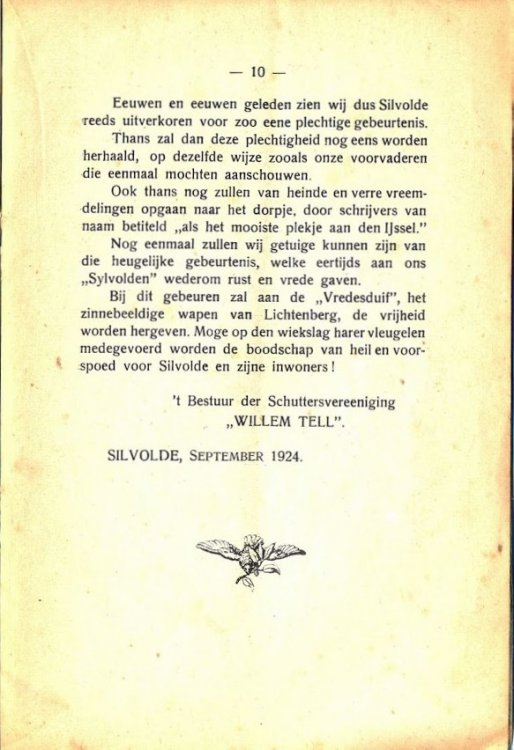 — 10 —

Eeuwen en eeuwen geleden zien wij dus Silvolde reeds uitverkoren voor zoo eene plechtige gebeurtenis.

Thans zal dan deze plechtigheid nog eens worden herhaald, op dezelfde wijze zooals onze voorvaderen die eenmaal mochten aanschouwen.

Ook thans nog zullen van heinde en verre vreemdelingen opgaan naar het dorpje, door schrijvers van naam betiteld „als het mooiste plekje aan den IJssel."

Nog eenmaal zullen wij getuige kunnen zijn van die heugelijke gebeurtenis, welke eertijds aan ons „Sylvolden" wederom rust en vrede gaven.

Bij dit gebeuren zal aan de „Vredesduif", het zinnebeeldige wapen van Lichtenberg, de vrijheid worden hergeven. Moge op den wiekslag harer vleugelen medegevoerd worden de boodschap van heil en voorspoed voor Silvolde en zijne inwoners!

't Bestuur der Schuttersvereeniging „WILLEM TELL".

SILVOLDE, SEPTEMBER 1924.